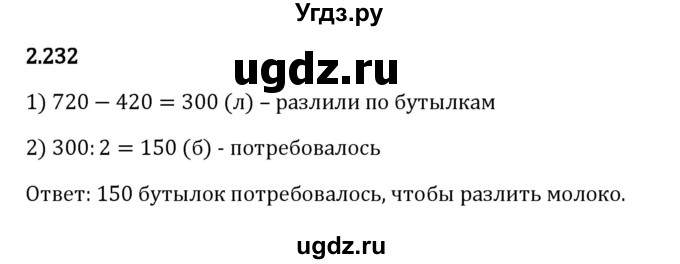 Угдз.ру

2.232

ugdz.ru

1) $720 - 420 = 300$ (л) – разлили по бутылкам

2) $300 : 2 = 150$ (б) - потребовалось

Ответ: 150 бутылок потребовалось, чтобы разлить молоко.

ugdz.ru